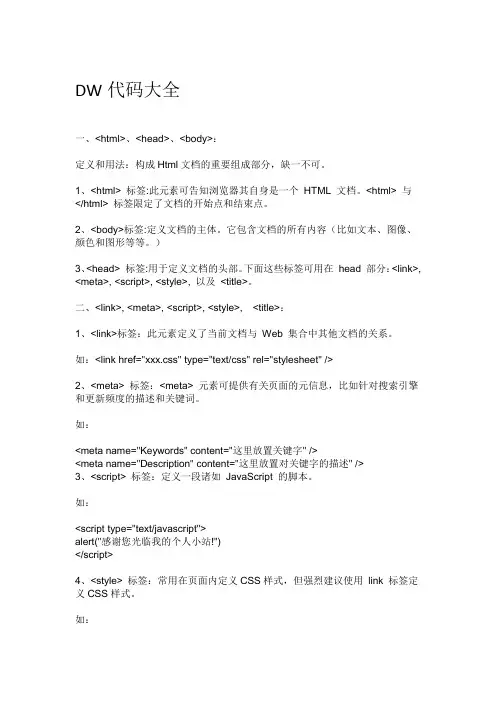 DW 代码大全

一、<html>、<head>、<body>：

定义和用法：构成 Html 文档的重要组成部分，缺一不可。

1、<html> 标签:此元素可告知浏览器其自身是一个 HTML 文档。<html> 与 </html> 标签限定了文档的开始点和结束点。

2、<body>标签:定义文档的主体。它包含文档的所有内容（比如文本、图像、颜色和图形等等。）

3、<head> 标签:用于定义文档的头部。下面这些标签可用在 head 部分：<link>, <meta>, <script>, <style>, 以及 <title>。

二、<link>, <meta>, <script>, <style>, <title>：

1、<link>标签：此元素定义了当前文档与 Web 集合中其他文档的关系。

如：<link href="xxx.css" type="text/css" rel="stylesheet" />

2、<meta> 标签：<meta> 元素可提供有关页面的元信息，比如针对搜索引擎和更新频度的描述和关键词。

如：

<meta name="Keywords" content="这里放置关键字" />
<meta name="Description" content="这里放置对关键字的描述" />
3、<script> 标签：定义一段诸如 JavaScript 的脚本。

如：

<script type="text/javascript">
alert("感谢您光临我的个人小站!")
</script>

4、<style> 标签：常用在页面内定义 CSS 样式，但强烈建议使用 link 标签定义 CSS 样式。

如：